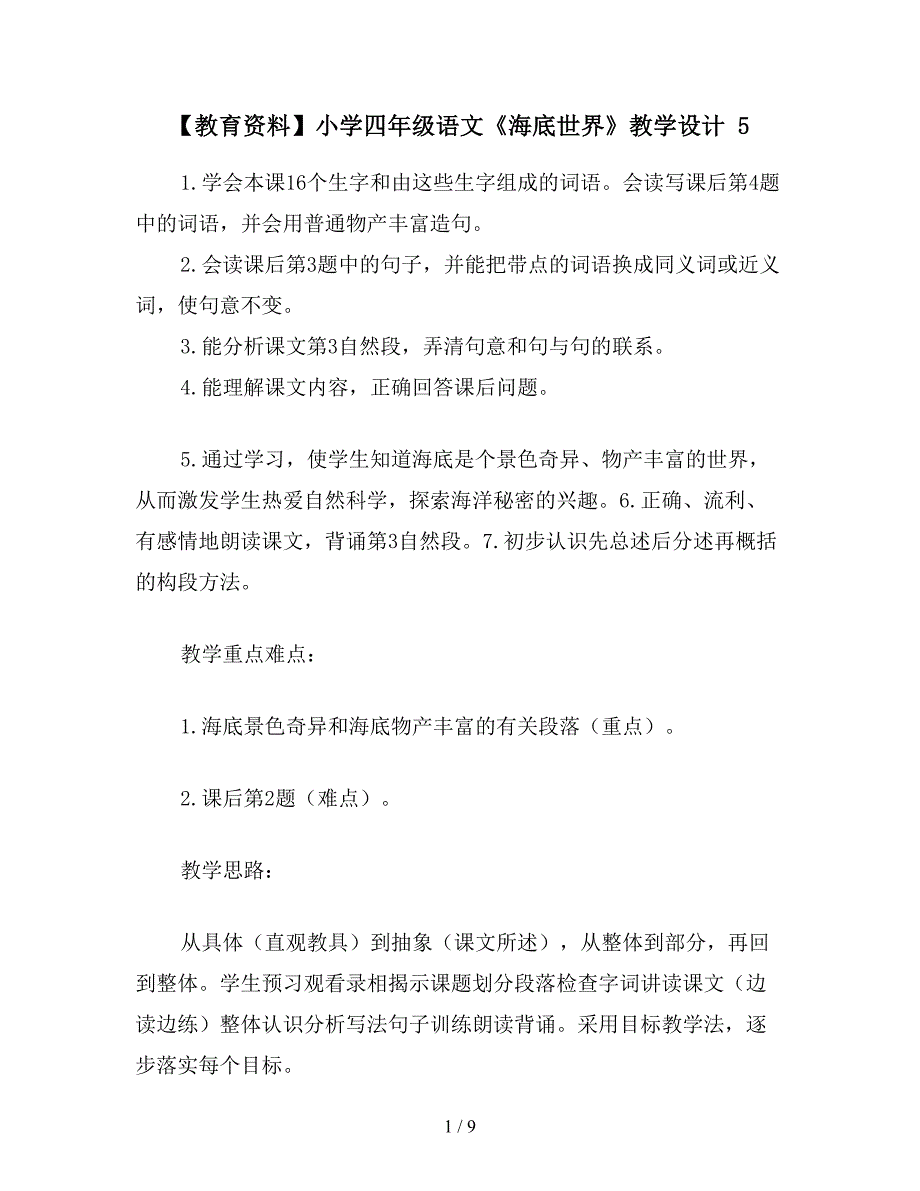 【教育资料】小学四年级语文《海底世界》教学设计 5

1.学会本课16个生字和由这些生字组成的词语。会读写课后第4题中的词语，并会用普通物产丰富造句。

2.会读课后第3题中的句子，并能把带点的词语换成同义词或近义词，使句意不变。

3.能分析课文第3自然段，弄清句意和句与句的联系。

4.能理解课文内容，正确回答课后问题。

5.通过学习，使学生知道海底是个景色奇异、物产丰富的世界，从而激发学生热爱自然科学，探索海洋秘密的兴趣。6.正确、流利、有感情地朗读课文，背诵第3自然段。7.初步认识先总述后分述再概括的构段方法。

教学重点难点：

1.海底景色奇异和海底物产丰富的有关段落（重点）。

2.课后第2题（难点）。

教学思路：

从具体（直观教具）到抽象（课文所述），从整体到部分，再回到整体。学生预习观看录相揭示课题划分段落检查字词讲读课文（边读边练）整体认识分析写法句子训练朗读背诵。采用目标教学法，逐步落实每个目标。

1 / 9